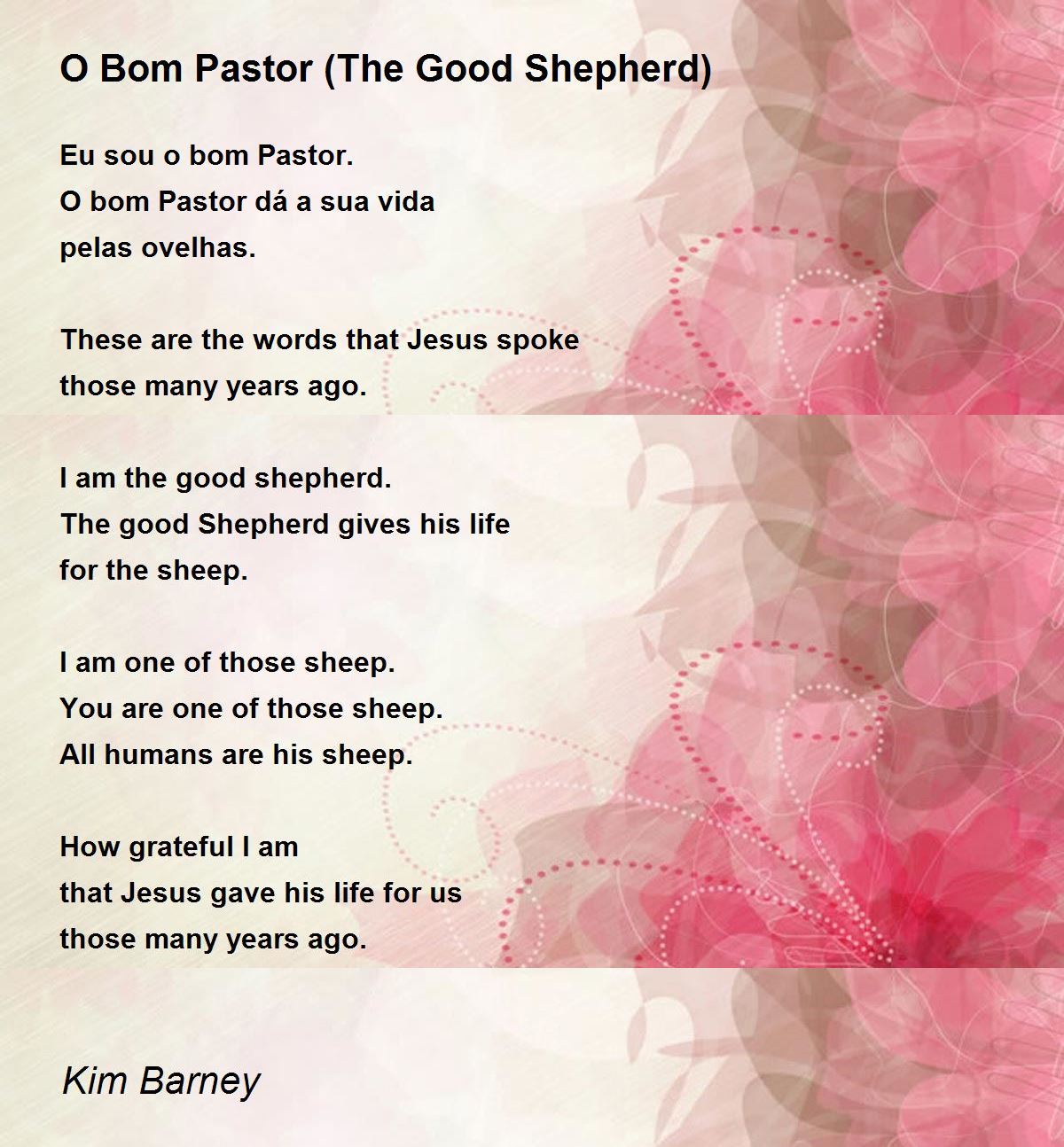 O Bom Pastor (The Good Shepherd)

Eu sou o bom Pastor.
O bom Pastor dá a sua vida
pelas ovelhas.

These are the words that Jesus spoke
those many years ago.

I am the good shepherd.
The good Shepherd gives his life
for the sheep.

I am one of those sheep.
You are one of those sheep.
All humans are his sheep.

How grateful I am
that Jesus gave his life for us
those many years ago.

Kim Barney